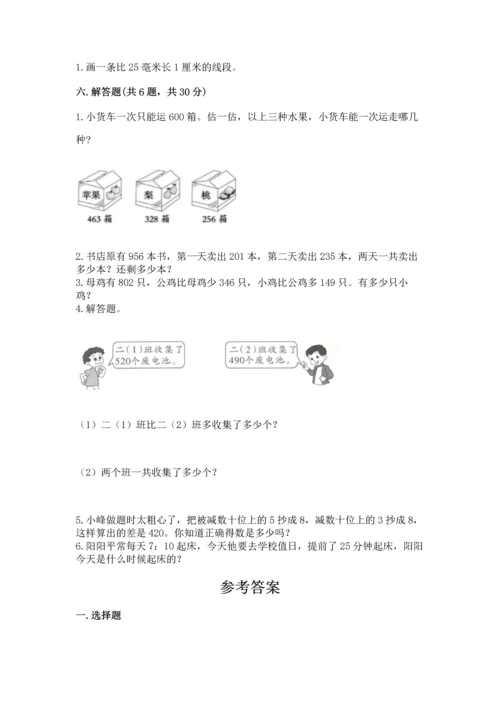 1. 画一条比 25 毫米长 1 厘米的线段。

六. 解答题(共 6 题，共 30 分)

1. 小货车一次只能运 600 箱。估一估，以上三种水果，小货车能一次运走哪几种?

苹果
463 箱
梨
328 箱
桃
256 箱

2. 书店原有 956 本书，第一天卖出 201 本，第二天卖出 235 本，两天一共卖出多少本？还剩多少本？
3. 母鸡有 802 只，公鸡比母鸡少 346 只，小鸡比公鸡多 149 只。有多少只小鸡？
4. 解答题。

二（1）班收集了520个废电池。

二（2）班收集了490个废电池。

（1）二（1）班比二（2）班多收集了多少个？

（2）两个班一共收集了多少个？

5. 小峰做题时太粗心了，把被减数十位上的 5 抄成 8，减数十位上的 3 抄成 8，这样算出的差是 420。你知道正确得数是多少吗？
6. 阳阳平常每天 7：10 起床，今天他要去学校值日，提前了 25 分钟起床，阳阳今天是什么时候起床的？

参考答案

一. 选择题